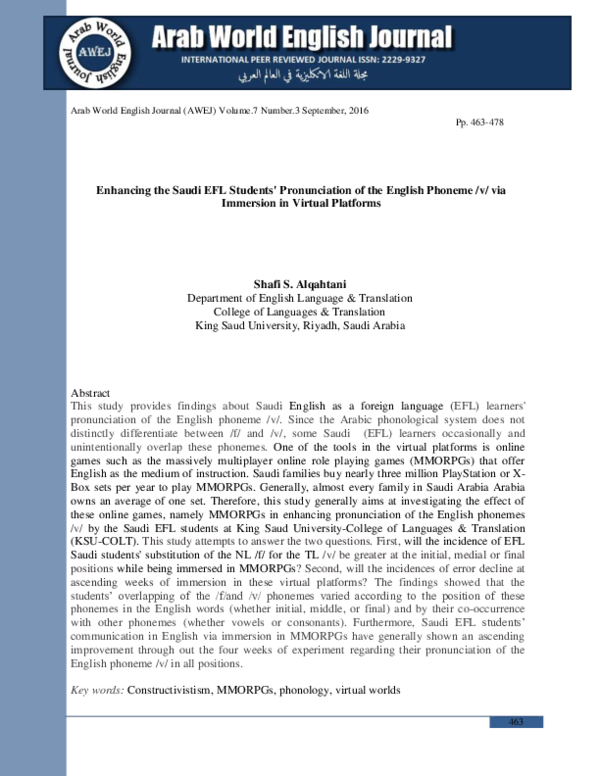 Arab World English Journal
AWEJ
Arab World English Journal
INTERNATIONAL PEER REVIEWED JOURNAL ISSN: 2229-9327
مجلة اللغة الانكليزية في العالم العربي

Arab World English Journal (AWEJ) Volume.7 Number.3 September, 2016
Pp. 463-478

Enhancing the Saudi EFL Students' Pronunciation of the English Phoneme /v/ via Immersion in Virtual Platforms

Shafi S. Alqahtani
Department of English Language & Translation
College of Languages & Translation
King Saud University, Riyadh, Saudi Arabia

Abstract
This study provides findings about Saudi English as a foreign language (EFL) learners' pronunciation of the English phoneme /v/. Since the Arabic phonological system does not distinctly differentiate between /f/ and /v/, some Saudi (EFL) learners occasionally and unintentionally overlap these phonemes. One of the tools in the virtual platforms is online games such as the massively multiplayer online role playing games (MMORPGs) that offer English as the medium of instruction. Saudi families buy nearly three million PlayStation or X-Box sets per year to play MMORPGs. Generally, almost every family in Saudi Arabia Arabia owns an average of one set. Therefore, this study generally aims at investigating the effect of these online games, namely MMORPGs in enhancing pronunciation of the English phonemes /v/ by the Saudi EFL students at King Saud University-College of Languages & Translation (KSU-COLT). This study attempts to answer the two questions. First, will the incidence of EFL Saudi students' substitution of the NL /f/ for the TL /v/ be greater at the initial, medial or final positions while being immersed in MMORPGs? Second, will the incidences of error decline at ascending weeks of immersion in these virtual platforms? The findings showed that the students' overlapping of the /f/and /v/ phonemes varied according to the position of these phonemes in the English words (whether initial, middle, or final) and by their co-occurrence with other phonemes (whether vowels or consonants). Furthermore, Saudi EFL students' communication in English via immersion in MMORPGs have generally shown an ascending improvement through out the four weeks of experiment regarding their pronunciation of the English phoneme /v/ in all positions.

Key words: Constructivistism, MMORPGs, phonology, virtual worlds

463